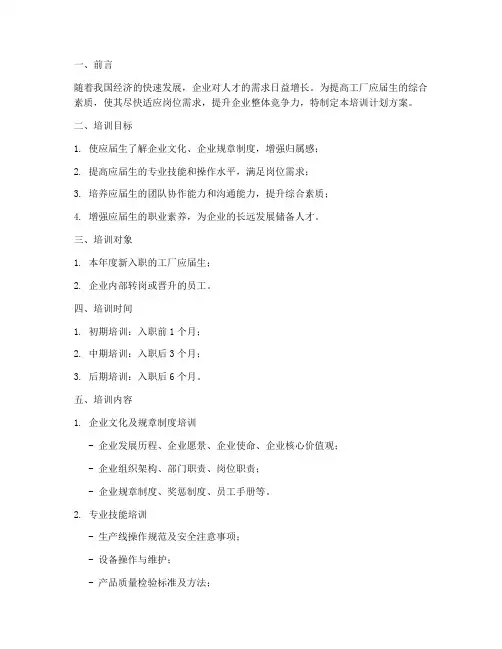 一、前言

随着我国经济的快速发展，企业对人才的需求日益增长。为提高工厂应届生的综合素质，使其尽快适应岗位需求，提升企业整体竞争力，特制定本培训计划方案。

二、培训目标

1. 使应届生了解企业文化、企业规章制度，增强归属感；

2. 提高应届生的专业技能和操作水平，满足岗位需求；

3. 培养应届生的团队协作能力和沟通能力，提升综合素质；

4. 增强应届生的职业素养，为企业的长远发展储备人才。

三、培训对象

1. 本年度新入职的工厂应届生；

2. 企业内部转岗或晋升的员工。

四、培训时间

1. 初期培训：入职前 1 个月；

2. 中期培训：入职后 3 个月；

3. 后期培训：入职后 6 个月。

五、培训内容

1. 企业文化及规章制度培训

- 企业发展历程、企业愿景、企业使命、企业核心价值观；

- 企业组织架构、部门职责、岗位职责；

- 企业规章制度、奖惩制度、员工手册等。

2. 专业技能培训

- 生产线操作规范及安全注意事项；

- 设备操作与维护；

- 产品质量检验标准及方法；